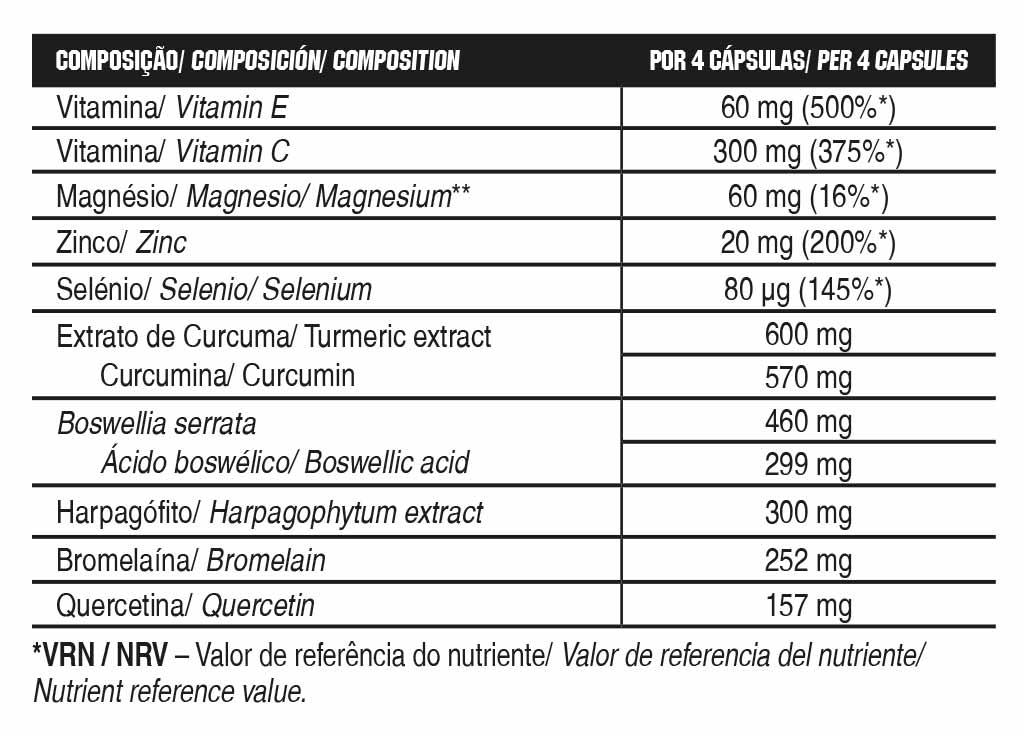 | COMPOSIÇÃO/ COMPOSICIÓN/ COMPOSITION | POR 4 CÁPSULAS/ PER 4 CAPSULES |
|---|---|
| Vitamina/ Vitamin E | 60 mg (500%*) |
| Vitamina/ Vitamin C | 300 mg (375%*) |
| Magnésio/ Magnesio/ Magnesium** | 60 mg (16%*) |
| Zinco/ Zinc | 20 mg (200%*) |
| Selénio/ Selenio/ Selenium | 80 µg (145%*) |
| Extrato de Curcuma/ Turmeric extract | 600 mg |
| Curcumina/ Curcumin | 570 mg |
| Boswellia serrata | 460 mg |
| Ácido boswélico/ Boswellic acid | 299 mg |
| Harpagófito/ Harpagophytum extract | 300 mg |
| Bromelaína/ Bromelain | 252 mg |
| Quercetina/ Quercetin | 157 mg |

*VRN / NRV – Valor de referência do nutriente/ Valor de referencia del nutriente/ Nutrient reference value.